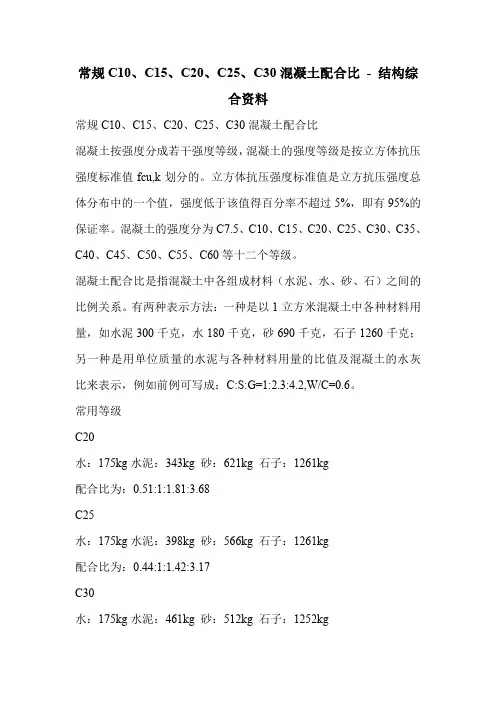 常规 C10、C15、C20、C25、C30 混凝土配合比 - 结构综合资料

常规 C10、C15、C20、C25、C30 混凝土配合比

混凝土按强度分成若干强度等级，混凝土的强度等级是按立方体抗压强度标准值 fcu,k 划分的。立方体抗压强度标准值是立方抗压强度总体分布中的一个值，强度低于该值得百分率不超过 5%，即有 95%的保证率。混凝土的强度分为 C7.5、C10、C15、C20、C25、C30、C35、C40、C45、C50、C55、C60 等十二个等级。

混凝土配合比是指混凝土中各组成材料（水泥、水、砂、石）之间的比例关系。有两种表示方法：一种是以 1 立方米混凝土中各种材料用量，如水泥 300 千克，水 180 千克，砂 690 千克，石子 1260 千克；另一种是用单位质量的水泥与各种材料用量的比值及混凝土的水灰比来表示，例如前例可写成：C:S:G=1:2.3:4.2,W/C=0.6。

常用等级

C20

水：175kg 水泥：343kg 砂：621kg 石子：1261kg

配合比为：0.51:1:1.81:3.68

C25

水：175kg 水泥：398kg 砂：566kg 石子：1261kg

配合比为：0.44:1:1.42:3.17

C30

水：175kg 水泥：461kg 砂：512kg 石子：1252kg